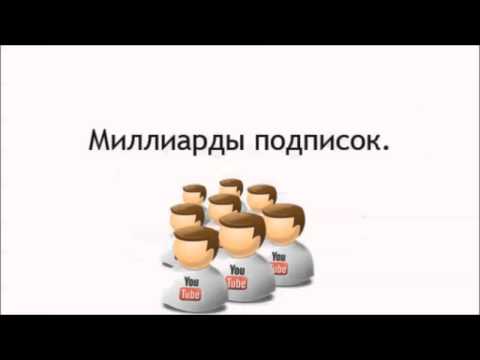 Миллиарды подписок.

You Tube
You Tube
You Tube